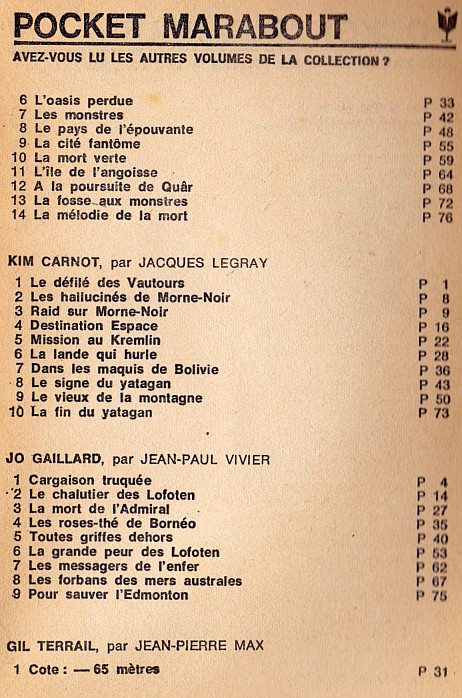 POCKET MARABOUT

AVEZ-VOUS LU LES AUTRES VOLUMES DE LA COLLECTION ?

6 L'oasis perdue P 33
7 Les monstres P 42
8 Le pays de l'épouvante P 48
9 La cité fantôme P 55
10 La mort verte P 59
11 L'île de l'angoisse P 64
12 A la poursuite de Quâr P 68
13 La fosse aux monstres P 72
14 La mélodie de la mort P 76

KIM CARNOT, par JACQUES LEGRAY

1 Le défilé des Vautours P 1
2 Les hallucinés de Morne-Noir P 8
3 Raid sur Morne-Noir P 9
4 Destination Espace P 16
5 Mission au Kremlin P 22
6 La lande qui hurle P 28
7 Dans les maquis de Bolivie P 36
8 Le signe du yatagan P 43
9 Le vieux de la montagne P 50
10 La fin du yatagan P 73

JO GAILLARD, par JEAN-PAUL VIVIER

1 Cargaison truquée P 4
2 Le chalutier des Lofoten P 14
3 La mort de l'Admiral P 27
4 Les roses-thé de Bornéo P 35
5 Toutes griffes dehors P 40
6 La grande peur des Lofoten P 53
7 Les messagers de l'enfer P 62
8 Les forbans des mers australes P 67
9 Pour sauver l'Edmonton P 75

GIL TERRAIL, par JEAN-PIERRE MAX

1 Cote : — 65 mètres P 31